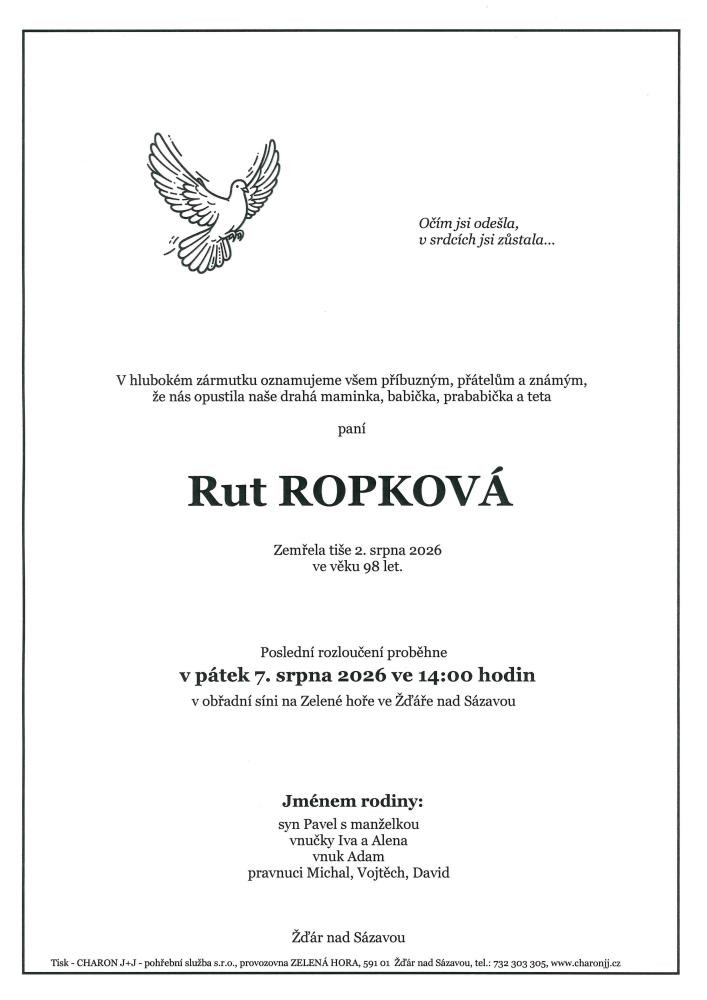 Očím jsi odešla,
v srdcích jsi zůstala...

V hlubokém zármutku oznamujeme všem příbuzným, přátelům a známým, že nás opustila naše drahá maminka, babička, prababička a teta

paní

Rut ROPKOVÁ

Zemřela tiše 2. srpna 2026
ve věku 98 let.

Poslední rozloučení proběhne
v pátek 7. srpna 2026 ve 14:00 hodin
v obřadní síni na Zelené hoře ve Žďáře nad Sázavou

Jménem rodiny:
syn Pavel s manželkou
vnučky Iva a Alena
vnuk Adam
pravnuci Michal, Vojtěch, David

Žďár nad Sázavou

Tisk - CHARON J+J - pohřební služba s.r.o., provozovna ZELENÁ HORA, 591 01 Žďár nad Sázavou, tel.: 732 303 305, www.charonjj.cz